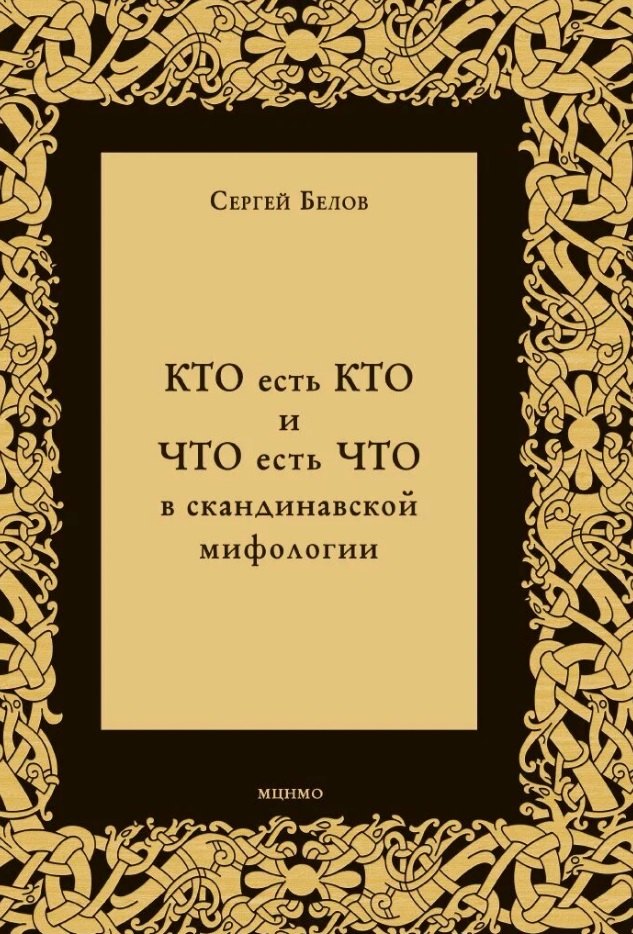 Сергей Белов

КТО есть КТО
и
ЧТО есть ЧТО
в скандинавской
мифологии

МЦНМО